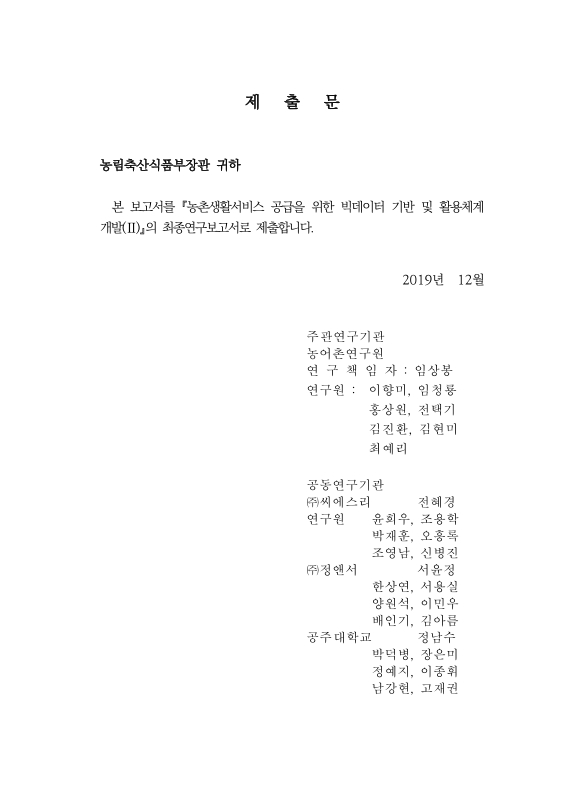 제 출 문

농림축산식품부장관 귀하

본 보고서를 『농촌생활서비스 공급을 위한 빅데이터 기반 및 활용체계 개발(II)』의 최종연구보고서로 제출합니다.

2019년 12월

주관연구기관
농어촌연구원
연 구 책 임 자 : 임상봉
연구원 : 이향미, 임청룡
홍상원, 전택기
김진환, 김현미
최예리

공동연구기관
㈜씨에스리 전혜경
연구원 윤희우, 조용학
박재훈, 오홍록
조영남, 신병진
㈜정앤서 서윤정
한상연, 서용실
양원석, 이민우
배인기, 김아름
공주대학교 정남수
박덕병, 장은미
정예지, 이종휘
남강현, 고재권